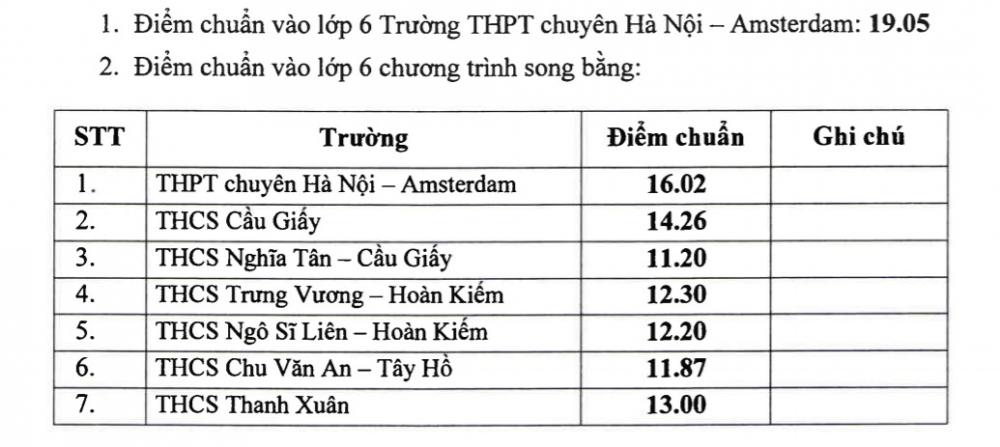 1. Điểm chuẩn vào lớp 6 Trường THPT chuyên Hà Nội – Amsterdam: 19.05

2. Điểm chuẩn vào lớp 6 chương trình song bằng:

| STT | Trường | Điểm chuẩn | Ghi chú |
|---|---|---|---|
| 1. | THPT chuyên Hà Nội – Amsterdam | 16.02 | |
| 2. | THCS Cầu Giấy | 14.26 | |
| 3. | THCS Nghĩa Tân – Cầu Giấy | 11.20 | |
| 4. | THCS Trưng Vương – Hoàn Kiếm | 12.30 | |
| 5. | THCS Ngô Sĩ Liên – Hoàn Kiếm | 12.20 | |
| 6. | THCS Chu Văn An – Tây Hồ | 11.87 | |
| 7. | THCS Thanh Xuân | 13.00 | |